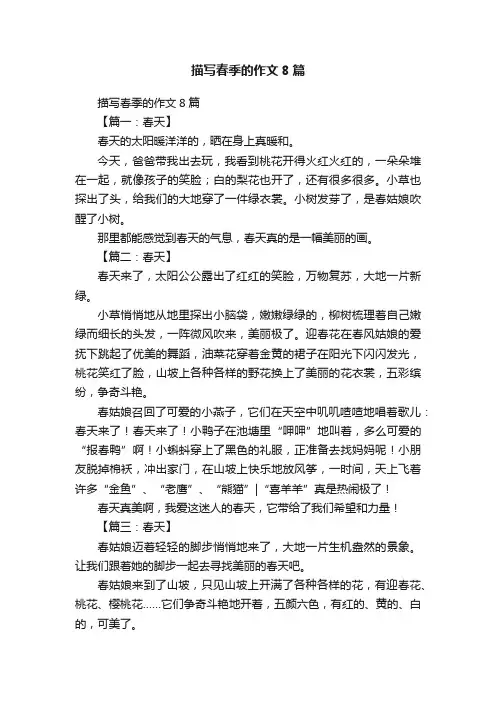 描写春季的作文 8 篇

描写春季的作文 8 篇

【篇一：春天】

春天的太阳暖洋洋的，晒在身上真暖和。

今天，爸爸带我出去玩，我看到桃花开得火红火红的，一朵朵堆在一起，就像孩子的笑脸；白的梨花也开了，还有很多很多。小草也探出了头，给我们的大地穿了一件绿衣裳。小树发芽了，是春姑娘吹醒了小树。

那里都能感觉到春天的气息，春天真的是一幅美丽的画。

【篇二：春天】

春天来了，太阳公公露出了红红的笑脸，万物复苏，大地一片新绿。

小草悄悄地从地里探出小脑袋，嫩嫩绿绿的，柳树梳理着自己嫩绿而细长的头发，一阵微风吹来，美丽极了。迎春花在春风姑娘的爱抚下跳起了优美的舞蹈，油菜花穿着金黄的裙子在阳光下闪闪发光，桃花笑红了脸，山坡上各种各样的野花换上了美丽的花衣裳，五彩缤纷，争奇斗艳。

春姑娘召回了可爱的小燕子，它们在天空中叽叽喳喳地唱着歌儿：春天来了！春天来了！小鸭子在池塘里“呷呷”地叫着，多么可爱的“报春鸭”啊！小蝌蚪穿上了黑色的礼服，正准备去找妈妈呢！小朋友脱掉棉袄，冲出家门，在山坡上快乐地放风筝，一时间，天上飞着许多“金鱼”、“老鹰”、“熊猫”|“喜羊羊”真是热闹极了！

春天真美啊，我爱这迷人的春天，它带给了我们希望和力量！

【篇三：春天】

春姑娘迈着轻轻的脚步悄悄地来了，大地一片生机盎然的景象。让我们跟着她的脚步一起去寻找美丽的春天吧。

春姑娘来到了山坡，只见山坡上开满了各种各样的花，有迎春花、桃花、樱桃花……它们争奇斗艳地开着，五颜六色，有红的、黄的、白的，可美了。